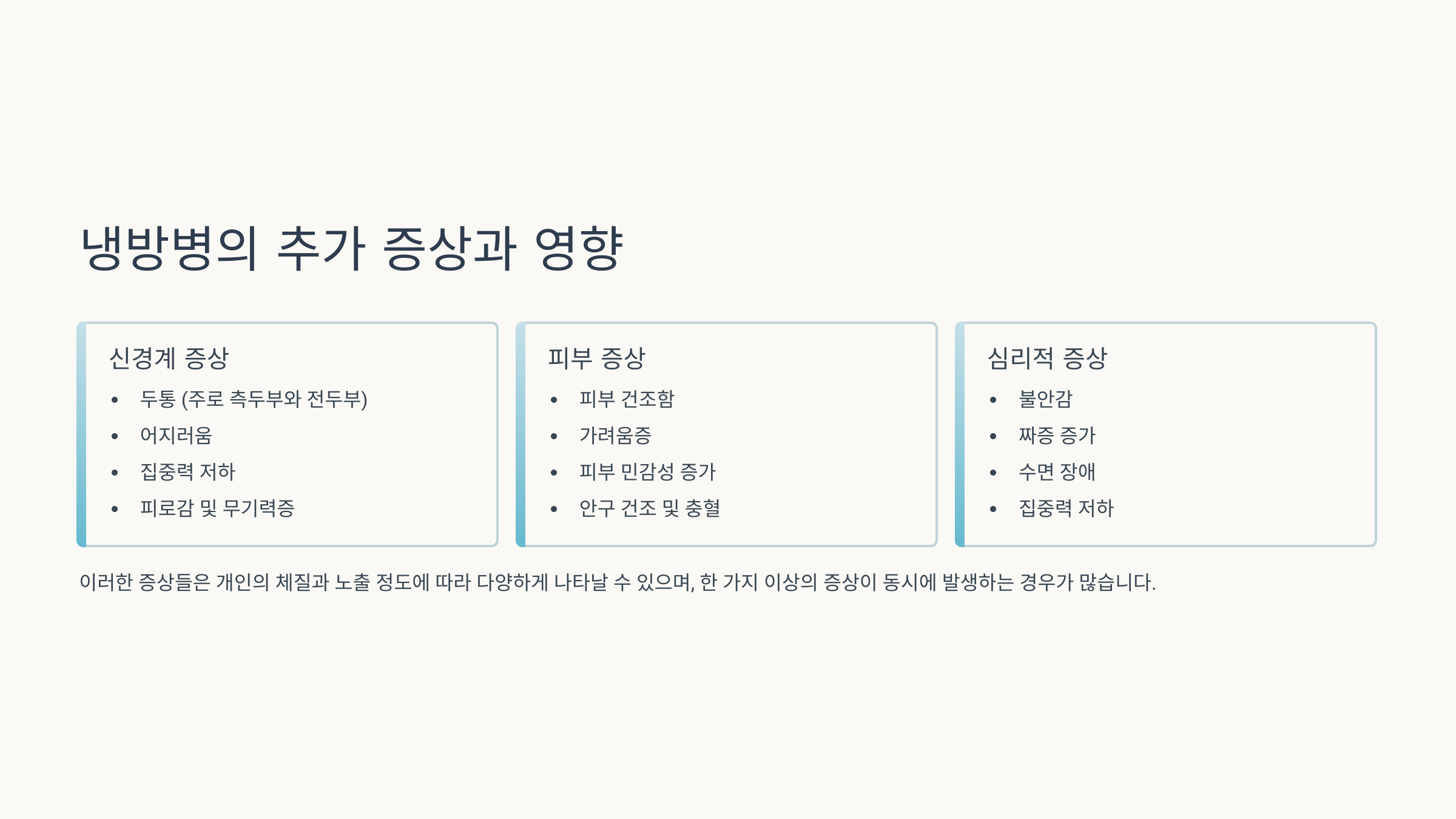 냉방병의 추가 증상과 영향

신경계 증상

• 두통 (주로 측두부와 전두부)
• 어지러움
• 집중력 저하
• 피로감 및 무기력증

피부 증상

• 피부 건조함
• 가려움증
• 피부 민감성 증가
• 안구 건조 및 충혈

심리적 증상

• 불안감
• 짜증 증가
• 수면 장애
• 집중력 저하

이러한 증상들은 개인의 체질과 노출 정도에 따라 다양하게 나타날 수 있으며, 한 가지 이상의 증상이 동시에 발생하는 경우가 많습니다.